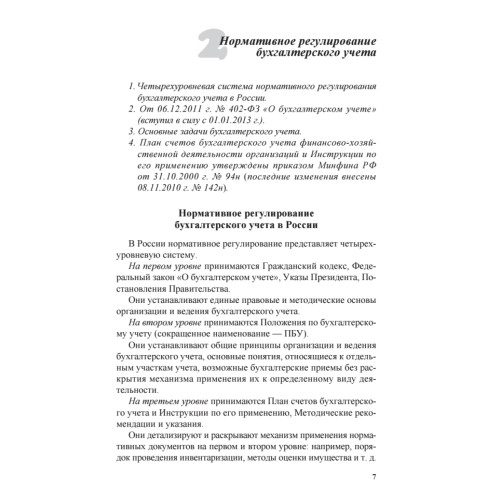 2 Нормативное регулирование бухгалтерского учета

1. Четырехуровневая система нормативного регулирования бухгалтерского учета в России.
2. От 06.12.2011 г. № 402-ФЗ «О бухгалтерском учете» (вступил в силу с 01.01.2013 г.).
3. Основные задачи бухгалтерского учета.
4. План счетов бухгалтерского учета финансово-хозяйственной деятельности организаций и Инструкции по его применению утверждены приказом Минфина РФ от 31.10.2000 г. № 94н (последние изменения внесены 08.11.2010 г. № 142н).

Нормативное регулирование бухгалтерского учета в России

В России нормативное регулирование представляет четырехуровневую систему.

На первом уровне принимаются Гражданский кодекс, Федеральный закон «О бухгалтерском учете», Указы Президента, Постановления Правительства.

Они устанавливают единые правовые и методические основы организации и ведения бухгалтерского учета.

На втором уровне принимаются Положения по бухгалтерскому учету (сокращенное наименование — ПБУ).

Они устанавливают общие принципы организации и ведения бухгалтерского учета, основные понятия, относящиеся к отдельным участкам учета, возможные бухгалтерские приемы без раскрытия механизма применения их к определенному виду деятельности.

На третьем уровне принимаются План счетов бухгалтерского учета и Инструкции по его применению, Методические рекомендации и указания.

Они детализируют и раскрывают механизм применения нормативных документов на первом и втором уровне: например, порядок проведения инвентаризации, методы оценки имущества и т. д.

7